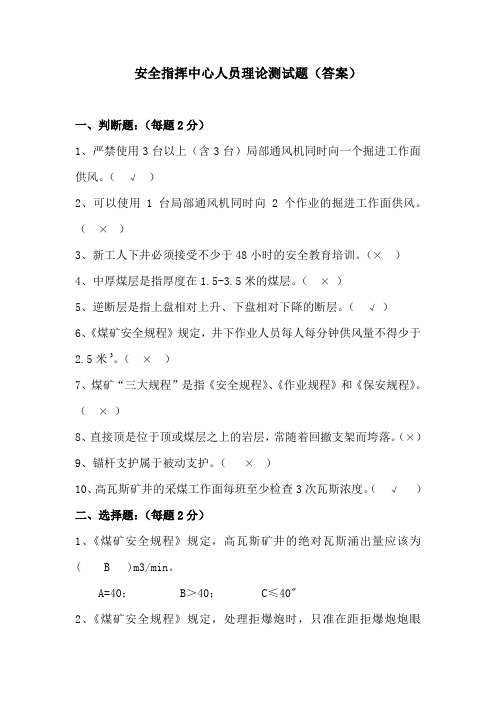 安全指挥中心人员理论测试题（答案）

一、判断题：（每题 2 分）

1、严禁使用 3 台以上（含 3 台）局部通风机同时向一个掘进工作面供风。（ √ ）

2、可以使用 1 台局部通风机同时向 2 个作业的掘进工作面供风。（ × ）

3、新工人下井必须接受不少于 48 小时的安全教育培训。（× ）

4、中厚煤层是指厚度在 1.5-3.5 米的煤层。（ × ）

5、逆断层是指上盘相对上升、下盘相对下降的断层。（ √ ）

6、《煤矿安全规程》规定，井下作业人员每人每分钟供风量不得少于 2.5 米$^3$。（ × ）

7、煤矿“三大规程”是指《安全规程》、《作业规程》和《保安规程》。（ × ）

8、直接顶是位于顶或煤层之上的岩层，常随着回撤支架而垮落。（×）

9、锚杆支护属于被动支护。（ × ）

10、高瓦斯矿井的采煤工作面每班至少检查 3 次瓦斯浓度。（ √ ）

二、选择题：（每题 2 分）

1、《煤矿安全规程》规定，高瓦斯矿井的绝对瓦斯涌出量应该为（ B ）m3/min。

A=40； B＞40； C≤40″

2、《煤矿安全规程》规定，处理拒爆炮时，只准在距拒爆炮炮眼